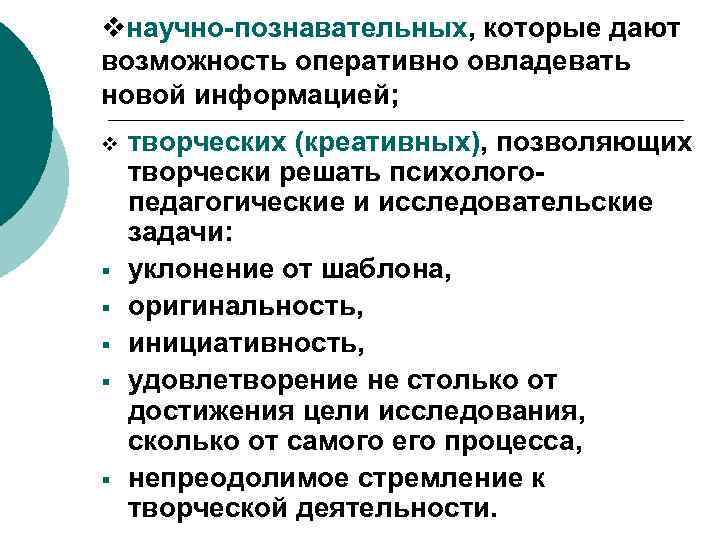 ❖научно-познавательных, которые дают возможность оперативно овладевать новой информацией;

❖ творческих (креативных), позволяющих творчески решать психолого-педагогические и исследовательские задачи:

▪ уклонение от шаблона,
▪ оригинальность,
▪ инициативность,
▪ удовлетворение не столько от достижения цели исследования, сколько от самого его процесса,
▪ непреодолимое стремление к творческой деятельности.